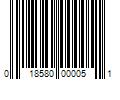 0 18580 00005 1